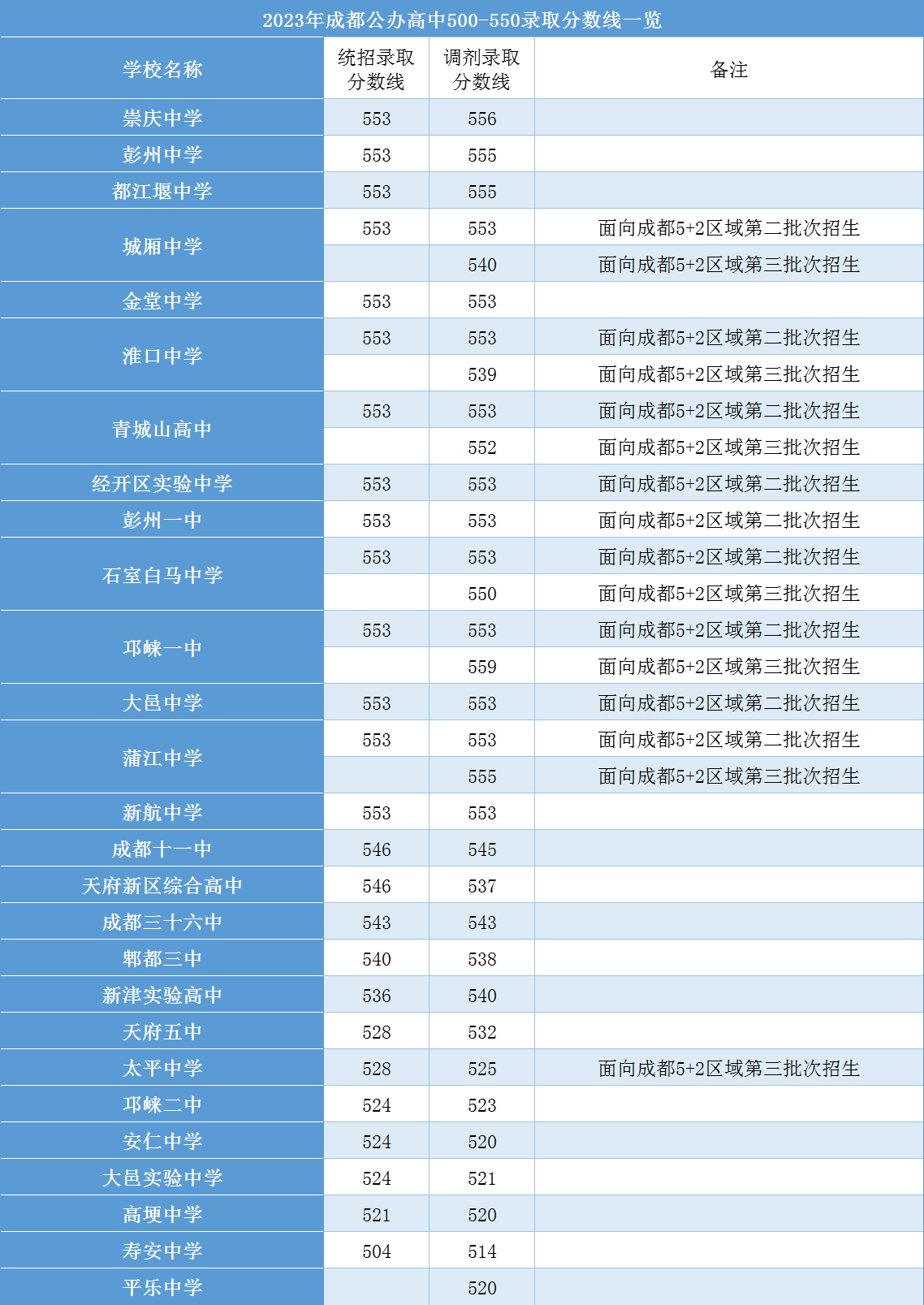 2023年成都公办高中500-550录取分数线一览

| 学校名称 | 统招录取分数线 | 调剂录取分数线 | 备注 |
|---|---|---|---|
| 崇庆中学 | 553 | 556 | |
| 彭州中学 | 553 | 555 | |
| 都江堰中学 | 553 | 555 | |
| 城厢中学 | 553 | 553 | 面向成都5+2区域第二批次招生 |
| | | 540 | 面向成都5+2区域第三批次招生 |
| 金堂中学 | 553 | 553 | |
| 淮口中学 | 553 | 553 | 面向成都5+2区域第二批次招生 |
| | | 539 | 面向成都5+2区域第三批次招生 |
| 青城山高中 | 553 | 553 | 面向成都5+2区域第二批次招生 |
| | | 552 | 面向成都5+2区域第三批次招生 |
| 经开区实验中学 | 553 | 553 | 面向成都5+2区域第二批次招生 |
| 彭州一中 | 553 | 553 | 面向成都5+2区域第二批次招生 |
| 石室白马中学 | 553 | 553 | 面向成都5+2区域第二批次招生 |
| | | 550 | 面向成都5+2区域第三批次招生 |
| 邛崃一中 | 553 | 553 | 面向成都5+2区域第二批次招生 |
| | | 559 | 面向成都5+2区域第三批次招生 |
| 大邑中学 | 553 | 553 | 面向成都5+2区域第二批次招生 |
| 蒲江中学 | 553 | 553 | 面向成都5+2区域第二批次招生 |
| | | 555 | 面向成都5+2区域第三批次招生 |
| 新航中学 | 553 | 553 | |
| 成都十一中 | 546 | 545 | |
| 天府新区综合高中 | 546 | 537 | |
| 成都三十六中 | 543 | 543 | |
| 郫都三中 | 540 | 538 | |
| 新津实验高中 | 536 | 540 | |
| 天府五中 | 528 | 532 | |
| 太平中学 | 528 | 525 | 面向成都5+2区域第三批次招生 |
| 邛崃二中 | 524 | 523 | |
| 安仁中学 | 524 | 520 | |
| 大邑实验中学 | 524 | 521 | |
| 高埂中学 | 521 | 520 | |
| 寿安中学 | 504 | 514 | |
| 平乐中学 | | 520 | |